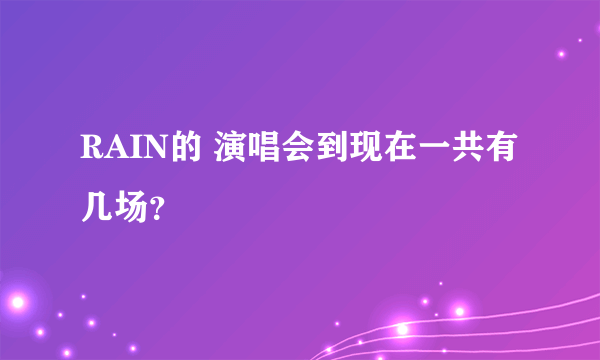 RAIN的 演唱会到现在一共有几场?